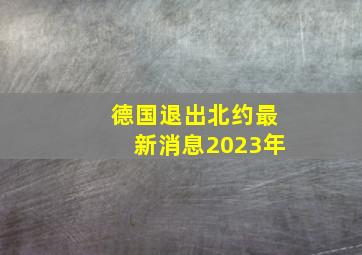 德国退出北约最新消息2023年